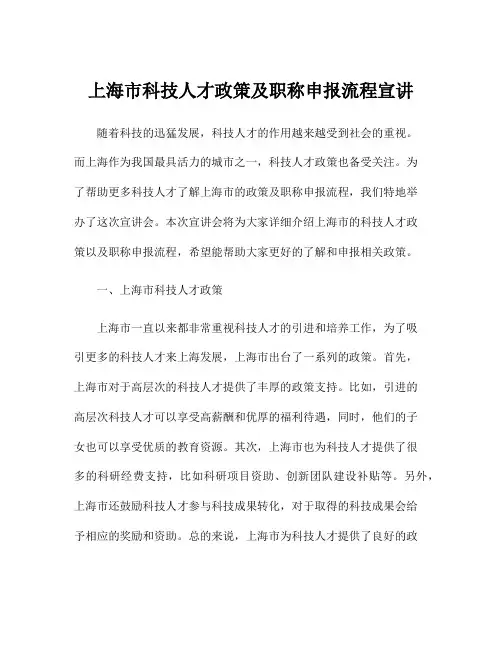 上海市科技人才政策及职称申报流程宣讲

随着科技的迅猛发展，科技人才的作用越来越受到社会的重视。而上海作为我国最具活力的城市之一，科技人才政策也备受关注。为了帮助更多科技人才了解上海市的政策及职称申报流程，我们特地举办了这次宣讲会。本次宣讲会将为大家详细介绍上海市的科技人才政策以及职称申报流程，希望能帮助大家更好的了解和申报相关政策。

一、上海市科技人才政策

上海市一直以来都非常重视科技人才的引进和培养工作，为了吸引更多的科技人才来上海发展，上海市出台了一系列的政策。首先，上海市对于高层次的科技人才提供了丰厚的政策支持。比如，引进的高层次科技人才可以享受高薪酬和优厚的福利待遇，同时，他们的子女也可以享受优质的教育资源。其次，上海市也为科技人才提供了很多的科研经费支持，比如科研项目资助、创新团队建设补贴等。另外，上海市还鼓励科技人才参与科技成果转化，对于取得的科技成果会给予相应的奖励和资助。总的来说，上海市为科技人才提供了良好的政